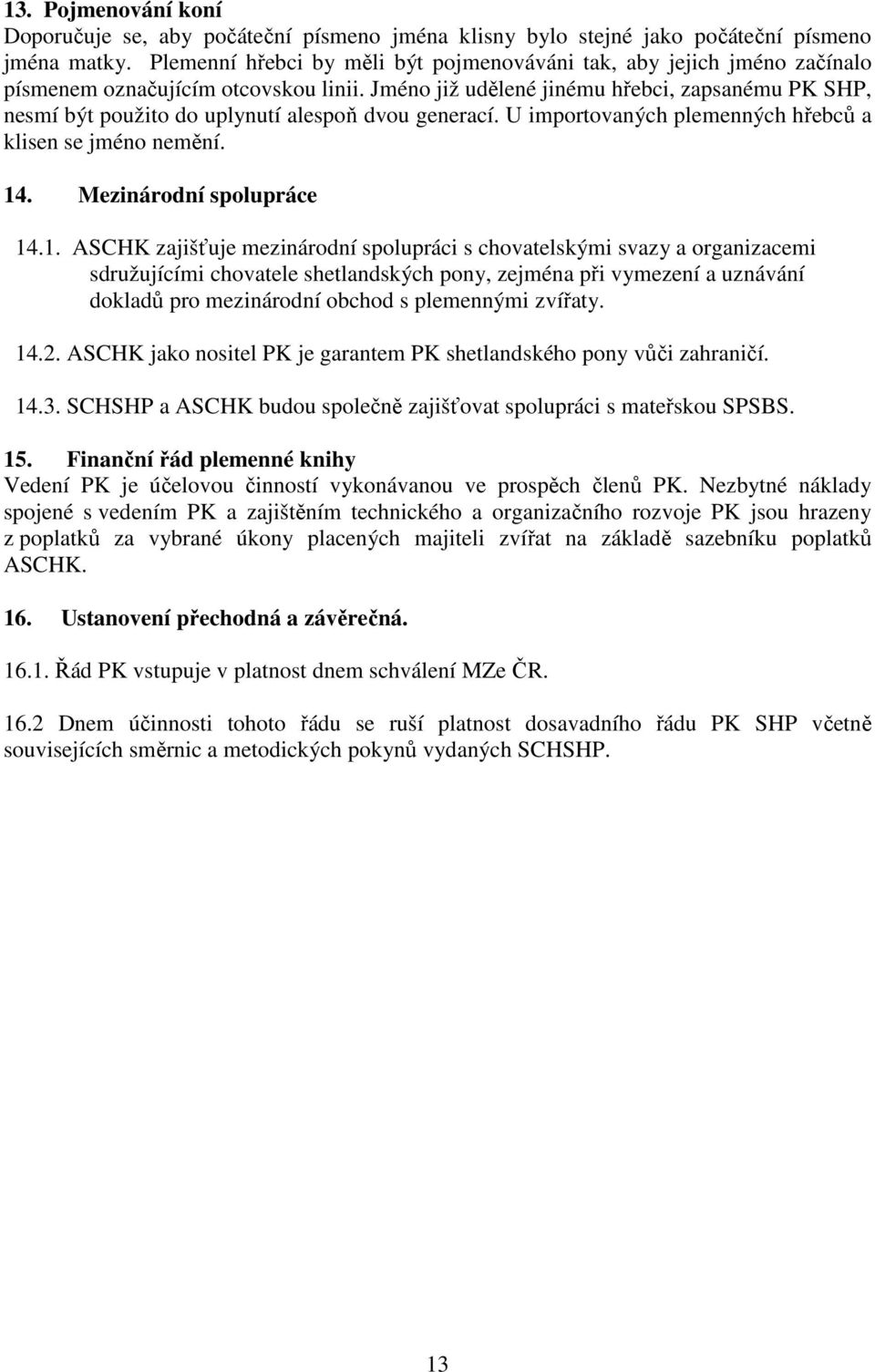 13. Pojmenování koní
Doporučuje se, aby počáteční písmeno jména klisny bylo stejné jako počáteční písmeno jména matky. Plemenní hřebci by měli být pojmenováváni tak, aby jejich jméno začínalo písmenem označujícím otcovskou linii. Jméno již udělené jinému hřebci, zapsanému PK SHP, nesmí být použito do uplynutí alespoň dvou generací. U importovaných plemenných hřebců a klisen se jméno nemění.

14. Mezinárodní spolupráce

14.1. ASCHK zajišťuje mezinárodní spolupráci s chovatelskými svazy a organizacemi sdružujícími chovatele shetlandských pony, zejména při vymezení a uznávání dokladů pro mezinárodní obchod s plemennými zvířaty.

14.2. ASCHK jako nositel PK je garantem PK shetlandského pony vůči zahraničí.

14.3. SCHSHP a ASCHK budou společně zajišťovat spolupráci s mateřskou SPSBS.

15. Finanční řád plemenné knihy
Vedení PK je účelovou činností vykonávanou ve prospěch členů PK. Nezbytné náklady spojené s vedením PK a zajištěním technického a organizačního rozvoje PK jsou hrazeny z poplatků za vybrané úkony placených majiteli zvířat na základě sazebníku poplatků ASCHK.

16. Ustanovení přechodná a závěrečná.

16.1. Řád PK vstupuje v platnost dnem schválení MZe ČR.

16.2 Dnem účinnosti tohoto řádu se ruší platnost dosavadního řádu PK SHP včetně souvisejících směrnic a metodických pokynů vydaných SCHSHP.

13